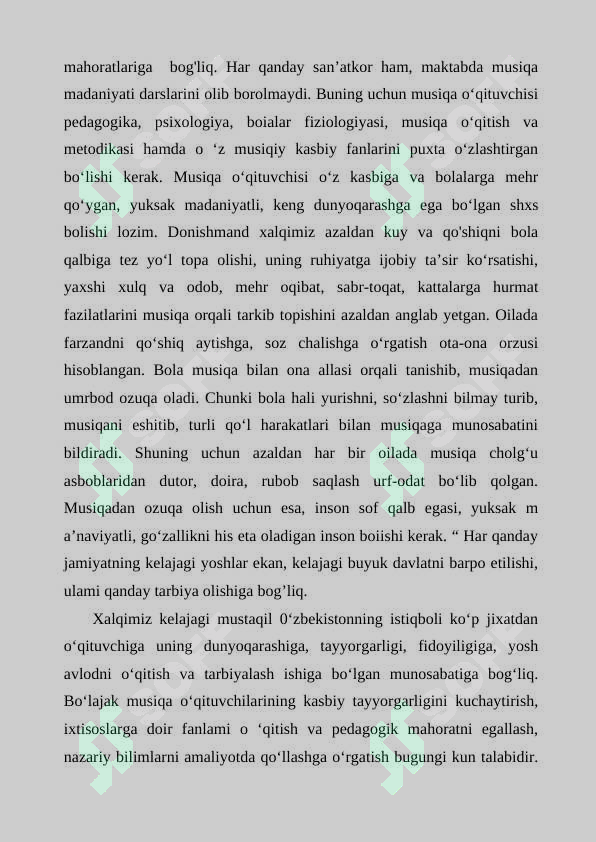 mahoratlariga bog'liq. Har qanday san’atkor ham, maktabda musiqa madaniyati darslarini olib borolmaydi. Buning uchun musiqa o‘qituvchisi pedagogika, psixologiya, boialar fiziologiyasi, musiqa o‘qitish va metodikasi hamda o ‘z musiqiy kasbiy fanlarini puxta o‘zlashtirgan bo‘lishi kerak. Musiqa o‘qituvchisi o‘z kasbiga va bolalarga mehr qo‘ygan, yuksak madaniyatli, keng dunyoqarashga ega bo‘lgan shxs bolishi lozim. Donishmand xalqimiz azaldan kuy va qo'shiqni bola qalbiga tez yo‘l topa olishi, uning ruhiyatga ijobiy ta’sir ko‘rsatishi, yaxshi xulq va odob, mehr oqibat, sabr-toqat, kattalarga hurmat fazilatlarini musiqa orqali tarkib topishini azaldan anglab yetgan. Oilada farzandni qo‘shiq aytishga, soz chalishga o‘rgatish ota-ona orzusi hisoblangan. Bola musiqa bilan ona allasi orqali tanishib, musiqadan umrbod ozuqa oladi. Chunki bola hali yurishni, so‘zlashni bilmay turib, musiqani eshitib, turli qo‘l harakatlari bilan musiqaga munosabatini bildiradi. Shuning uchun azaldan har bir oilada musiqa cholg‘u asboblaridan dutor, doira, rubob saqlash urf-odat bo‘lib qolgan. Musiqadan ozuqa olish uchun esa, inson sof qalb egasi, yuksak m a’naviyatli, go‘zallikni his eta oladigan inson boiishi kerak. “ Har qanday jamiyatning kelajagi yoshlar ekan, kelajagi buyuk davlatni barpo etilishi, ulami qanday tarbiya olishiga bog’liq.

Xalqimiz kelajagi mustaqil 0‘zbekistonning istiqboli ko‘p jixatdan o‘qituvchiga uning dunyoqarashiga, tayyorgarligi, fidoyiligiga, yosh avlodni o‘qitish va tarbiyalash ishiga bo‘lgan munosabatiga bog‘liq. Bo‘lajak musiqa o‘qituvchilarining kasbiy tayyorgarligini kuchaytirish, ixtisoslarga doir fanlami o ‘qitish va pedagogik mahoratni egallash, nazariy bilimlarni amaliyotda qo‘llashga o‘rgatish bugungi kun talabidir.